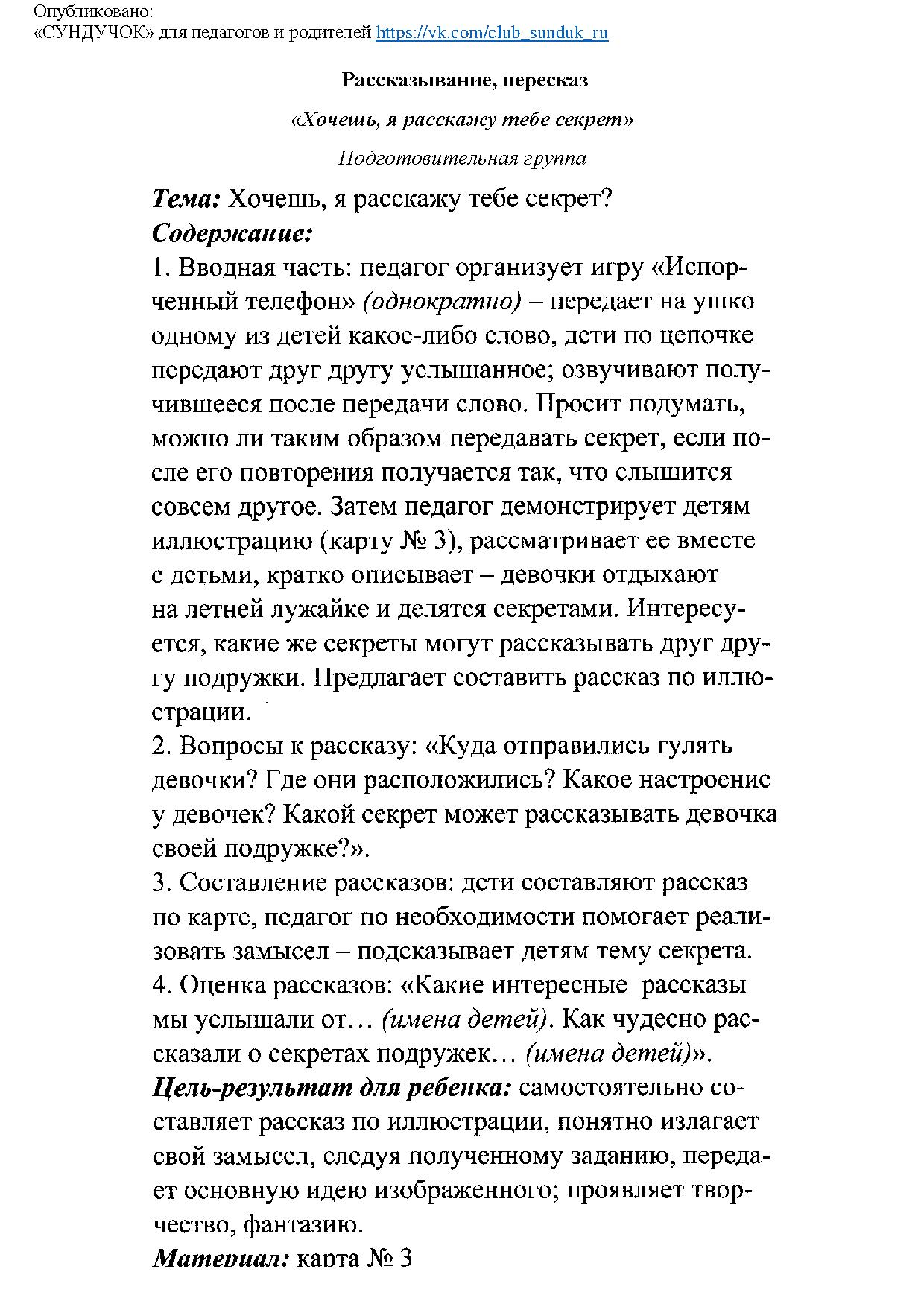 Опубликовано:
«СУНДУЧОК» для педагогов и родителей https://vk.com/club_sunduk_ru

Рассказывание, пересказ

«Хочешь, я расскажу тебе секрет»

Подготовительная группа

Тема: Хочешь, я расскажу тебе секрет?
Содержание:
1. Вводная часть: педагог организует игру «Испорченный телефон» (однократно) – передает на ушко одному из детей какое-либо слово, дети по цепочке передают друг другу услышанное; озвучивают получившееся после передачи слово. Просит подумать, можно ли таким образом передавать секрет, если после его повторения получается так, что слышится совсем другое. Затем педагог демонстрирует детям иллюстрацию (карту № 3), рассматривает ее вместе с детьми, кратко описывает – девочки отдыхают на летней лужайке и делятся секретами. Интересуется, какие же секреты могут рассказывать друг другу подружки. Предлагает составить рассказ по иллюстрации.
2. Вопросы к рассказу: «Куда отправились гулять девочки? Где они расположились? Какое настроение у девочек? Какой секрет может рассказывать девочка своей подружке?».
3. Составление рассказов: дети составляют рассказ по карте, педагог по необходимости помогает реализовать замысел – подсказывает детям тему секрета.
4. Оценка рассказов: «Какие интересные рассказы мы услышали от… (имена детей). Как чудесно рассказали о секретах подружек… (имена детей)».
Цель-результат для ребенка: самостоятельно составляет рассказ по иллюстрации, понятно излагает свой замысел, следуя полученному заданию, передает основную идею изображенного; проявляет творчество, фантазию.
Материал: карта № 3